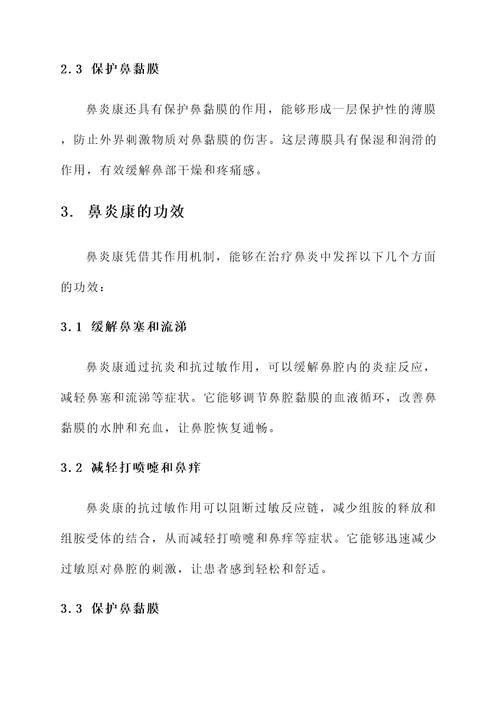 2.3 保护鼻黏膜

鼻炎康还具有保护鼻黏膜的作用，能够形成一层保护性的薄膜，防止外界刺激物质对鼻黏膜的伤害。这层薄膜具有保湿和润滑的作用，有效缓解鼻部干燥和疼痛感。

3. 鼻炎康的功效

鼻炎康凭借其作用机制，能够在治疗鼻炎中发挥以下几个方面的功效：

3.1 缓解鼻塞和流涕

鼻炎康通过抗炎和抗过敏作用，可以缓解鼻腔内的炎症反应，减轻鼻塞和流涕等症状。它能够调节鼻腔黏膜的血液循环，改善鼻黏膜的水肿和充血，让鼻腔恢复通畅。

3.2 减轻打喷嚏和鼻痒

鼻炎康的抗过敏作用可以阻断过敏反应链，减少组胺的释放和组胺受体的结合，从而减轻打喷嚏和鼻痒等症状。它能够迅速减少过敏原对鼻腔的刺激，让患者感到轻松和舒适。

3.3 保护鼻黏膜